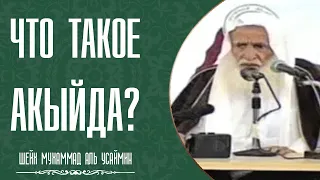 ЧТО ТАКОЕ АКЫЙДА?

ШЕЙХ МУХАММАД АЛЬ УСАЙМИН